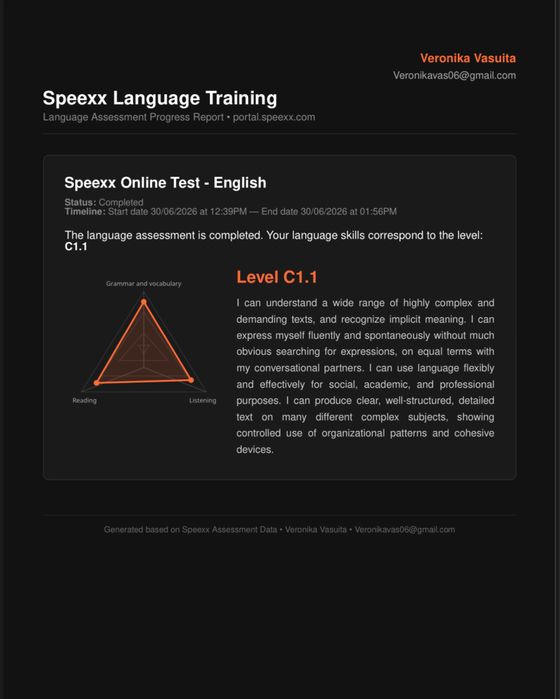 Veronika Vasuita
Veronikavas06@gmail.com

Speexx Language Training
Language Assessment Progress Report • portal.speexx.com

Speexx Online Test - English

Status: Completed
Timeline: Start date 30/06/2026 at 12:39PM — End date 30/06/2026 at 01:56PM

The language assessment is completed. Your language skills correspond to the level: C1.1

Grammar and vocabulary
Reading
Listening

Level C1.1

I can understand a wide range of highly complex and demanding texts, and recognize implicit meaning. I can express myself fluently and spontaneously without much obvious searching for expressions, on equal terms with my conversational partners. I can use language flexibly and effectively for social, academic, and professional purposes. I can produce clear, well-structured, detailed text on many different complex subjects, showing controlled use of organizational patterns and cohesive devices.

Generated based on Speexx Assessment Data • Veronika Vasuita • Veronikavas06@gmail.com